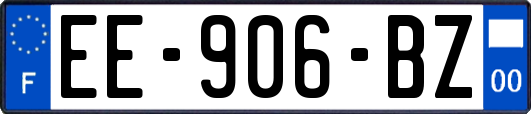 F
EE-906-BZ
00